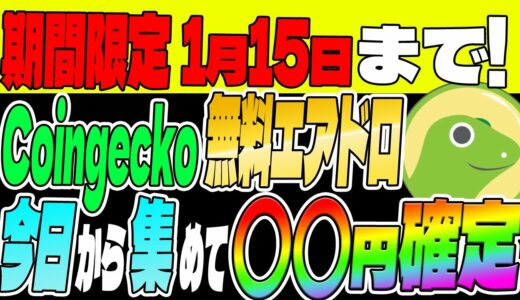 期間限定 1月15日まで!

Coingecko 無料エアドロ

今日から集めて〇〇円確定